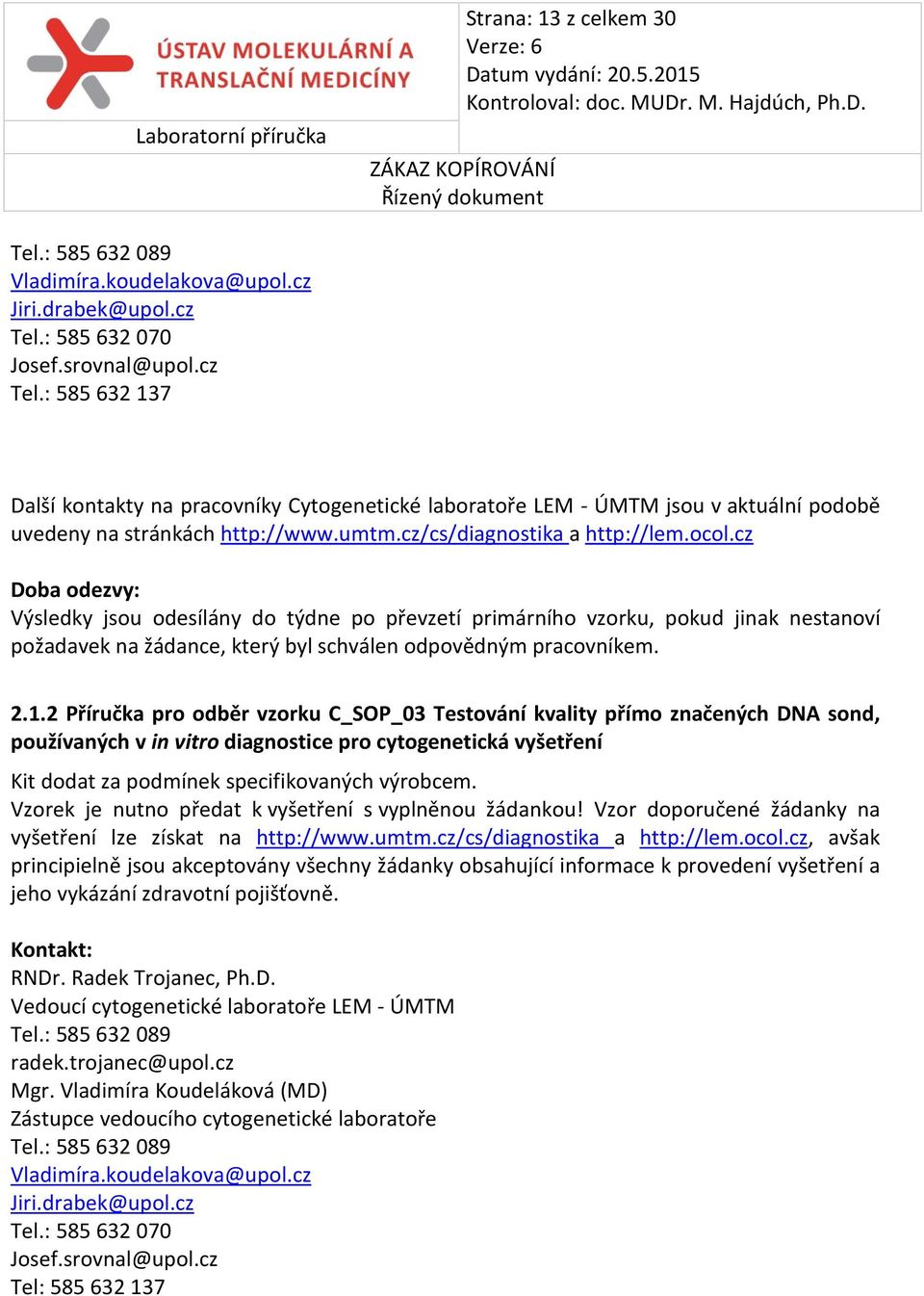 ÚSTAV MOLEKULÁRNÍ A TRANSLAČNÍ MEDICÍNY

Laboratorní příručka

Strana: 13 z celkem 30
Verze: 6
Datum vydání: 20.5.2015
Kontroloval: doc. MUDr. M. Hajdúch, Ph.D.

ZÁKAZ KOPÍROVÁNÍ
Řízený dokument

Tel.: 585 632 089
Vladimíra.koudelakova@upol.cz
Jiri.drabek@upol.cz
Tel.: 585 632 070
Josef.srovnal@upol.cz
Tel.: 585 632 137

Další kontakty na pracovníky Cytogenetické laboratoře LEM - ÚMTM jsou v aktuální podobě uvedeny na stránkách http://www.umtm.cz/cs/diagnostika a http://lem.ocol.cz

Doba odezvy:
Výsledky jsou odesílány do týdne po převzetí primárního vzorku, pokud jinak nestanoví požadavek na žádance, který byl schválen odpovědným pracovníkem.

2.1.2 Příručka pro odběr vzorku C_SOP_03 Testování kvality přímo značených DNA sond, používaných v in vitro diagnostice pro cytogenetická vyšetření

Kit dodat za podmínek specifikovaných výrobcem.
Vzorek je nutno předat k vyšetření s vyplněnou žádankou! Vzor doporučené žádanky na vyšetření lze získat na http://www.umtm.cz/cs/diagnostika a http://lem.ocol.cz, avšak principielně jsou akceptovány všechny žádanky obsahující informace k provedení vyšetření a jeho vykázání zdravotní pojišťovně.

Kontakt:
RNDr. Radek Trojanec, Ph.D.
Vedoucí cytogenetické laboratoře LEM - ÚMTM
Tel.: 585 632 089
radek.trojanec@upol.cz
Mgr. Vladimíra Koudeláková (MD)
Zástupce vedoucího cytogenetické laboratoře
Tel.: 585 632 089
Vladimíra.koudelakova@upol.cz
Jiri.drabek@upol.cz
Tel.: 585 632 070
Josef.srovnal@upol.cz
Tel: 585 632 137